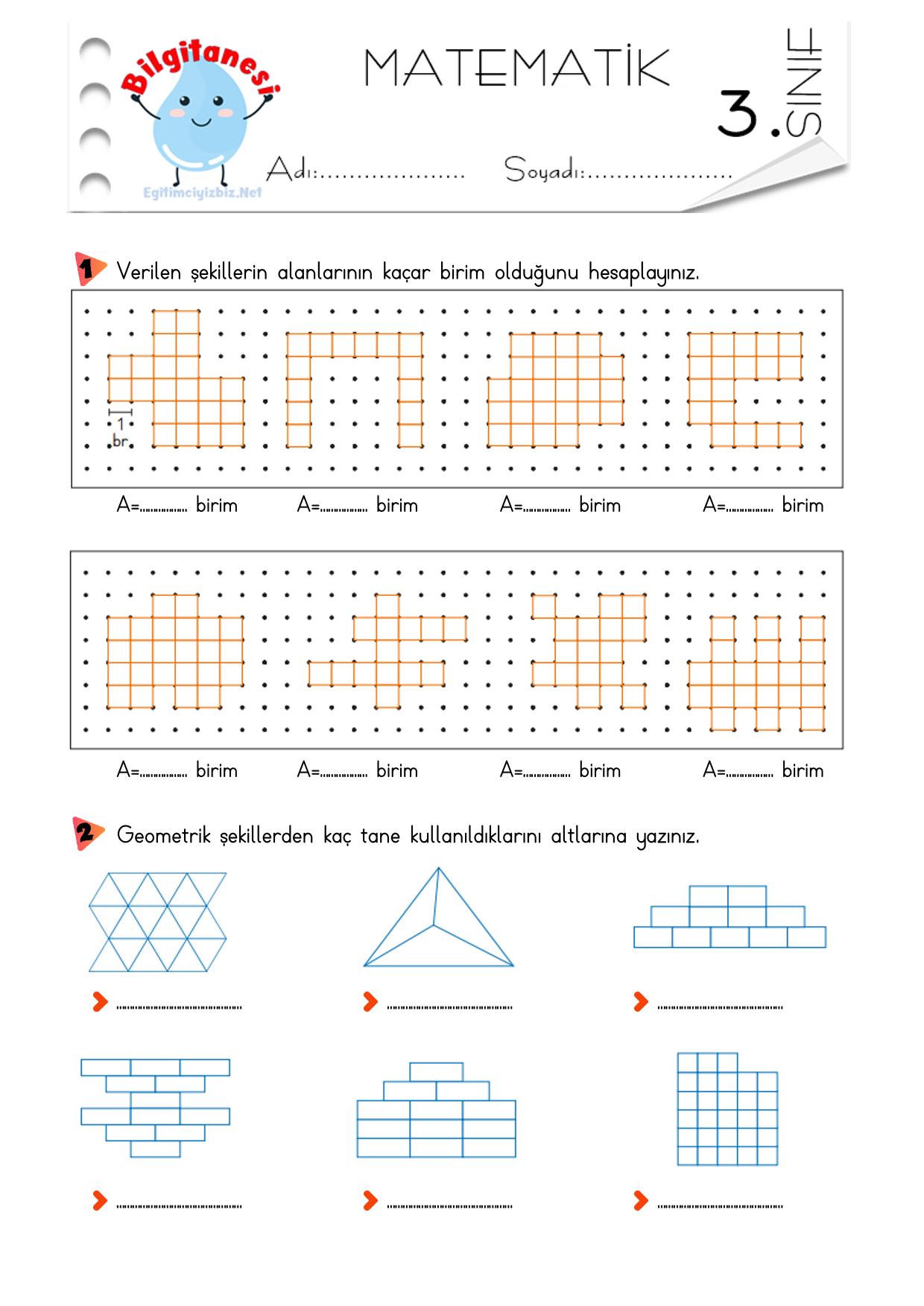 Bilgitanesi

Egitimciyizbiz.Net

MATEMATİK

3. SINIF

Adı:____ Soyadı:____

1 Verilen şekillerin alanlarının kaçar birim olduğunu hesaplayınız.

1 br.

A=____ birim A=____ birim A=____ birim A=____ birim

A=____ birim A=____ birim A=____ birim A=____ birim

2 Geometrik şekillerden kaç tane kullanıldıklarını altlarına yazınız.

____

____

____

____

____

____